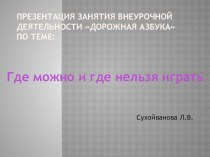 ПРЕЗЕНТАЦИЯ ЗАНЯТИЯ ВНЕУРОЧНОЙ ДЕЯТЕЛЬНОСТИ «ДОРОЖНАЯ АЗБУКА» ПО ТЕМЕ:

Где можно и где нельзя играть

Сухойванова Л.В.